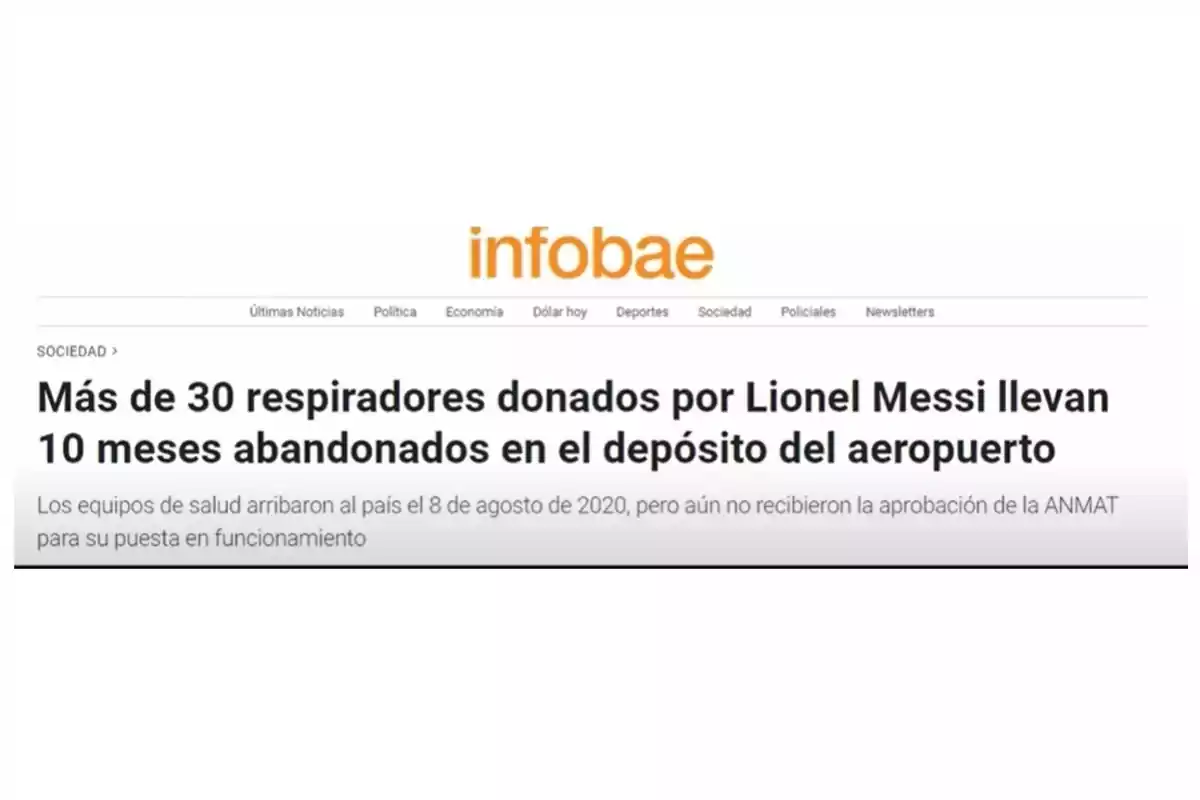 infobae

Últimas Noticias Política Economía Dólar hoy Deportes Sociedad Policiales Newsletters

SOCIEDAD >

Más de 30 respiradores donados por Lionel Messi llevan 10 meses abandonados en el depósito del aeropuerto

Los equipos de salud arribaron al país el 8 de agosto de 2020, pero aún no recibieron la aprobación de la ANMAT para su puesta en funcionamiento